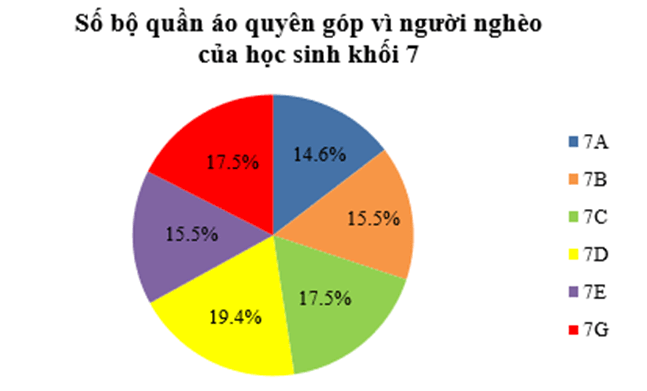 Số bộ quần áo quyên góp vì người nghèo của học sinh khối 7

14.6%
15.5%
17.5%
19.4%
15.5%
17.5%

7A
7B
7C
7D
7E
7G